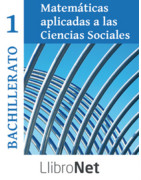 1

BACHILLERATO

Matemáticas aplicadas a las Ciencias Sociales

LlibroNet